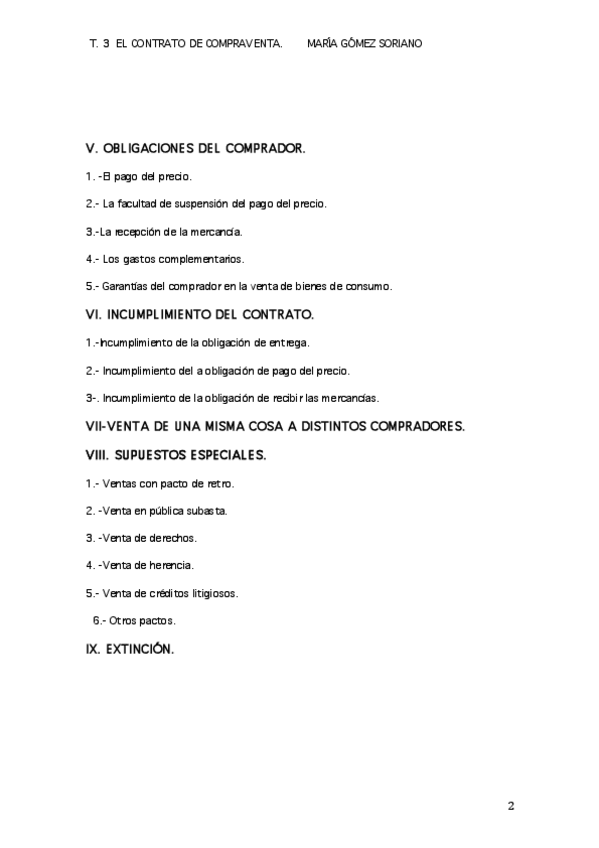 T. 3 EL CONTRATO DE COMPRAVENTA. MARÍA GÓMEZ SORIANO

V. OBLIGACIONES DEL COMPRADOR.

1. -El pago del precio.

2.- La facultad de suspensión del pago del precio.

3.-La recepción de la mercancía.

4.- Los gastos complementarios.

5.- Garantías del comprador en la venta de bienes de consumo.

VI. INCUMPLIMIENTO DEL CONTRATO.

1.-Incumplimiento de la obligación de entrega.

2.- Incumplimiento del a obligación de pago del precio.

3-. Incumplimiento de la obligación de recibir las mercancías.

VII-VENTA DE UNA MISMA COSA A DISTINTOS COMPRADORES.

VIII. SUPUESTOS ESPECIALES.

1.- Ventas con pacto de retro.

2. -Venta en pública subasta.

3. -Venta de derechos.

4. -Venta de herencia.

5.- Venta de créditos litigiosos.

6.- Otros pactos.

IX. EXTINCIÓN.

2